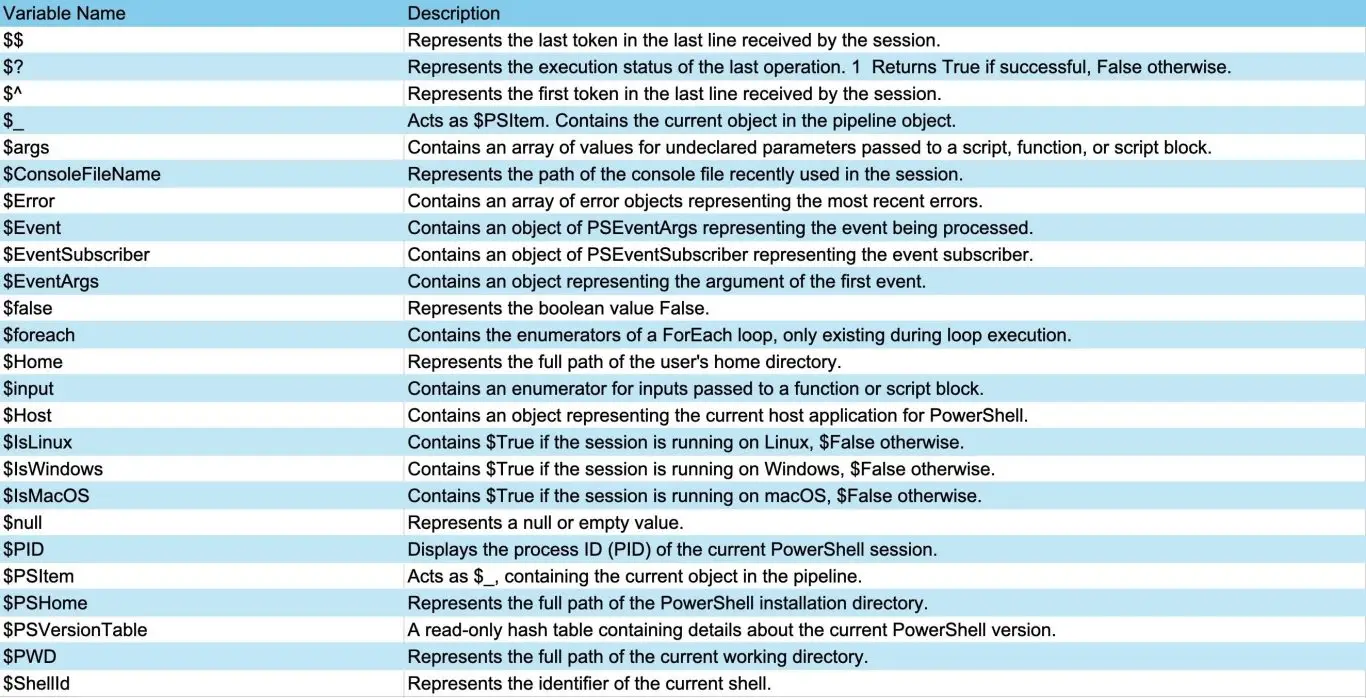 | Variable Name | Description |
|---|---|
| \$\$ | Represents the last token in the last line received by the session. |
| \$? | Represents the execution status of the last operation. 1  Returns True if successful, False otherwise. |
| \$^ | Represents the first token in the last line received by the session. |
| \$_ | Acts as \$PSItem. Contains the current object in the pipeline object. |
| \$args | Contains an array of values for undeclared parameters passed to a script, function, or script block. |
| \$ConsoleFileName | Represents the path of the console file recently used in the session. |
| \$Error | Contains an array of error objects representing the most recent errors. |
| \$Event | Contains an object of PSEventArgs representing the event being processed. |
| \$EventSubscriber | Contains an object of PSEventSubscriber representing the event subscriber. |
| \$EventArgs | Contains an object representing the argument of the first event. |
| \$false | Represents the boolean value False. |
| \$foreach | Contains the enumerators of a ForEach loop, only existing during loop execution. |
| \$Home | Represents the full path of the user's home directory. |
| \$input | Contains an enumerator for inputs passed to a function or script block. |
| \$Host | Contains an object representing the current host application for PowerShell. |
| \$IsLinux | Contains \$True if the session is running on Linux, \$False otherwise. |
| \$IsWindows | Contains \$True if the session is running on Windows, \$False otherwise. |
| \$IsMacOS | Contains \$True if the session is running on macOS, \$False otherwise. |
| \$null | Represents a null or empty value. |
| \$PID | Displays the process ID (PID) of the current PowerShell session. |
| \$PSItem | Acts as \$_, containing the current object in the pipeline. |
| \$PSHome | Represents the full path of the PowerShell installation directory. |
| \$PSVersionTable | A read-only hash table containing details about the current PowerShell version. |
| \$PWD | Represents the full path of the current working directory. |
| \$ShellId | Represents the identifier of the current shell. |